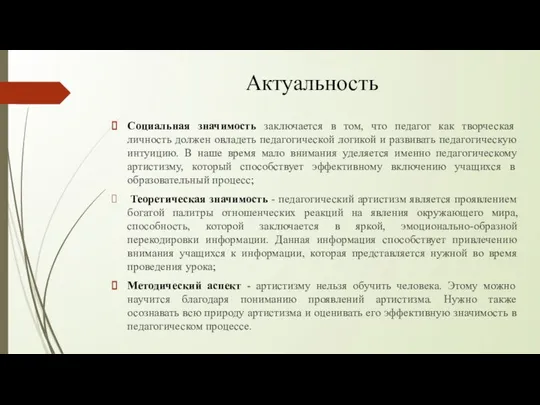 Актуальность

Социальная значимость заключается в том, что педагог как творческая личность должен овладеть педагогической логикой и развивать педагогическую интуицию. В наше время мало внимания уделяется именно педагогическому артистизму, который способствует эффективному включению учащихся в образовательный процесс;

Теоретическая значимость - педагогический артистизм является проявлением богатой палитры отношенческих реакций на явления окружающего мира, способность, которой заключается в яркой, эмоционально-образной перекодировки информации. Данная информация способствует привлечению внимания учащихся к информации, которая представляется нужной во время проведения урока;

Методический аспект - артистизму нельзя обучить человека. Этому можно научится благодаря пониманию проявлений артистизма. Нужно также осознавать всю природу артистизма и оценивать его эффективную значимость в педагогическом процессе.